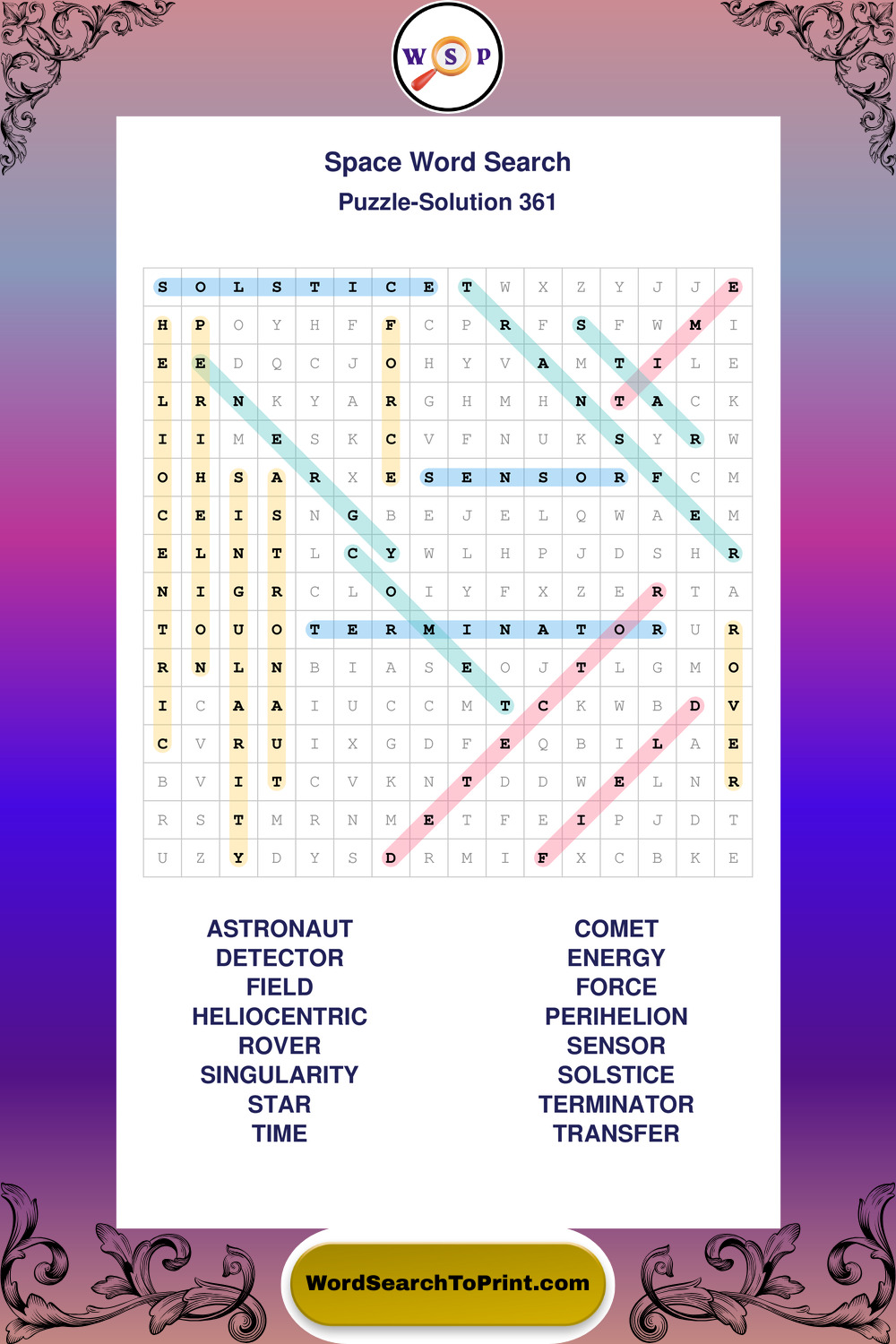 W S P

Space Word Search
Puzzle-Solution 361

| S | O | L | S | T | I | C | E | T | W | X | Z | Y | J | J | E |
|---|---|---|---|---|---|---|---|---|---|---|---|---|---|---|---|
| H | P | O | Y | H | F | F | C | P | R | F | S | F | W | M | I |
| E | E | D | Q | C | J | O | H | Y | V | A | M | T | I | L | E |
| L | R | N | K | Y | A | R | G | H | M | H | N | T | A | C | K |
| I | I | M | E | S | K | C | V | F | N | U | K | S | Y | R | W |
| O | H | S | A | R | X | E | S | E | N | S | O | R | F | C | M |
| C | E | I | S | N | G | B | E | J | E | L | Q | W | A | E | M |
| E | L | N | T | L | C | Y | W | L | H | P | J | D | S | H | R |
| N | I | G | R | C | L | O | I | Y | F | X | Z | E | R | T | A |
| T | O | U | O | T | E | R | M | I | N | A | T | O | R | U | R |
| R | N | L | N | B | I | A | S | E | O | J | T | L | G | M | O |
| I | C | A | A | I | U | C | C | M | T | C | K | W | B | D | V |
| C | V | R | U | I | X | G | D | F | E | Q | B | I | L | A | E |
| B | V | I | T | C | V | K | N | T | D | D | W | E | L | N | R |
| R | S | T | M | R | N | M | E | T | F | E | I | P | J | D | T |
| U | Z | Y | D | Y | S | D | R | M | I | F | X | C | B | K | E |

ASTRONAUT
DETECTOR
FIELD
HELIOCENTRIC
ROVER
SINGULARITY
STAR
TIME

COMET
ENERGY
FORCE
PERIHELION
SENSOR
SOLSTICE
TERMINATOR
TRANSFER

WordSearchToPrint.com